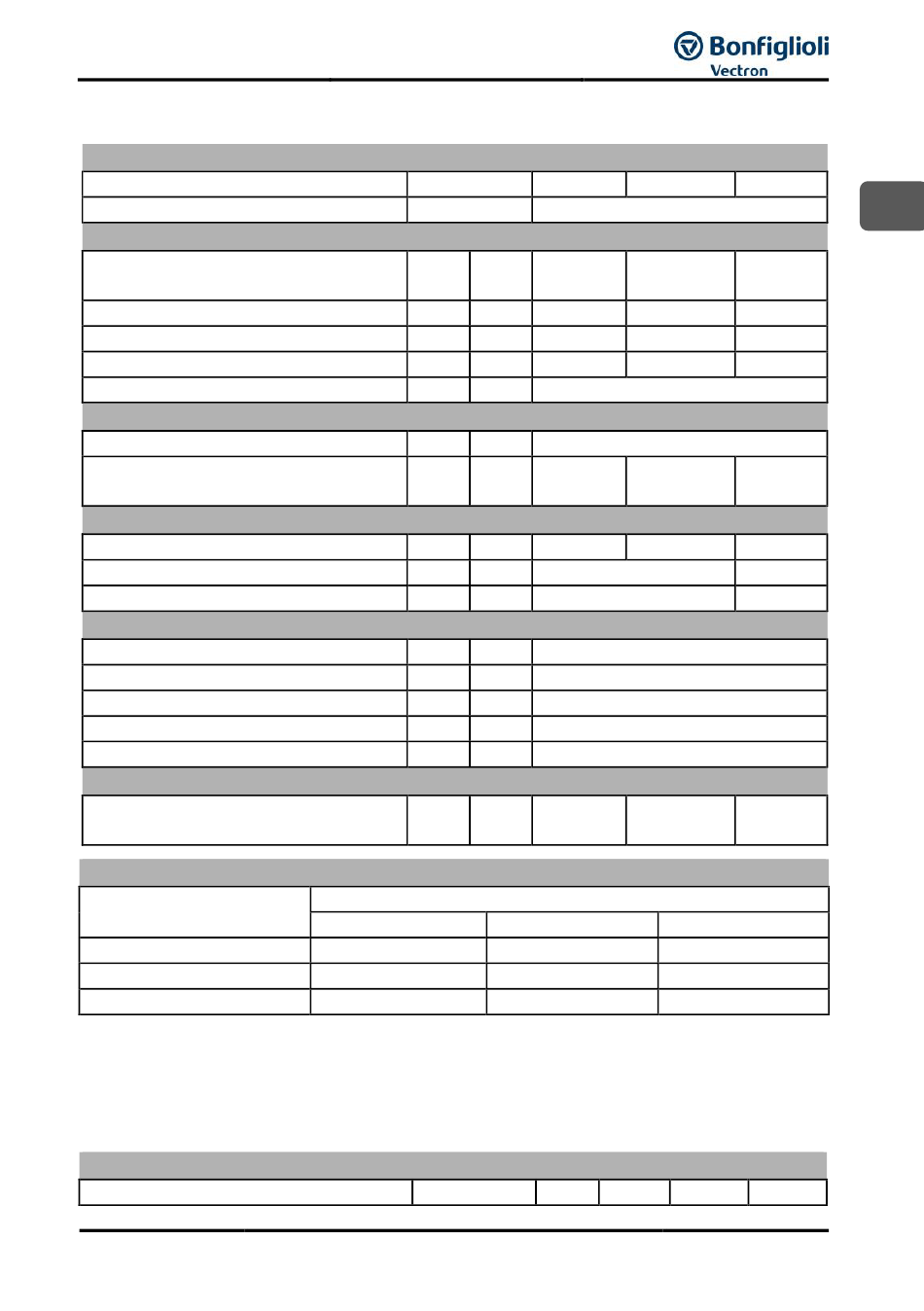 Bonfiglioli
Vectron